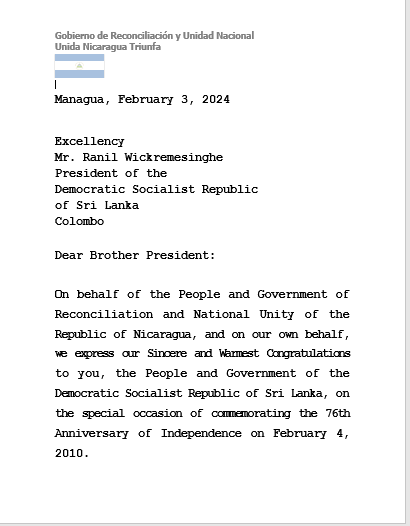 Gobierno de Reconciliación y Unidad Nacional
Unida Nicaragua Triunfa

Managua, February 3, 2024

Excellency
Mr. Ranil Wickremesinghe
President of the
Democratic Socialist Republic
of Sri Lanka
Colombo

Dear Brother President:

On behalf of the People and Government of Reconciliation and National Unity of the Republic of Nicaragua, and on our own behalf, we express our Sincere and Warmest Congratulations to you, the People and Government of the Democratic Socialist Republic of Sri Lanka, on the special occasion of commemorating the 76th Anniversary of Independence on February 4, 2010.